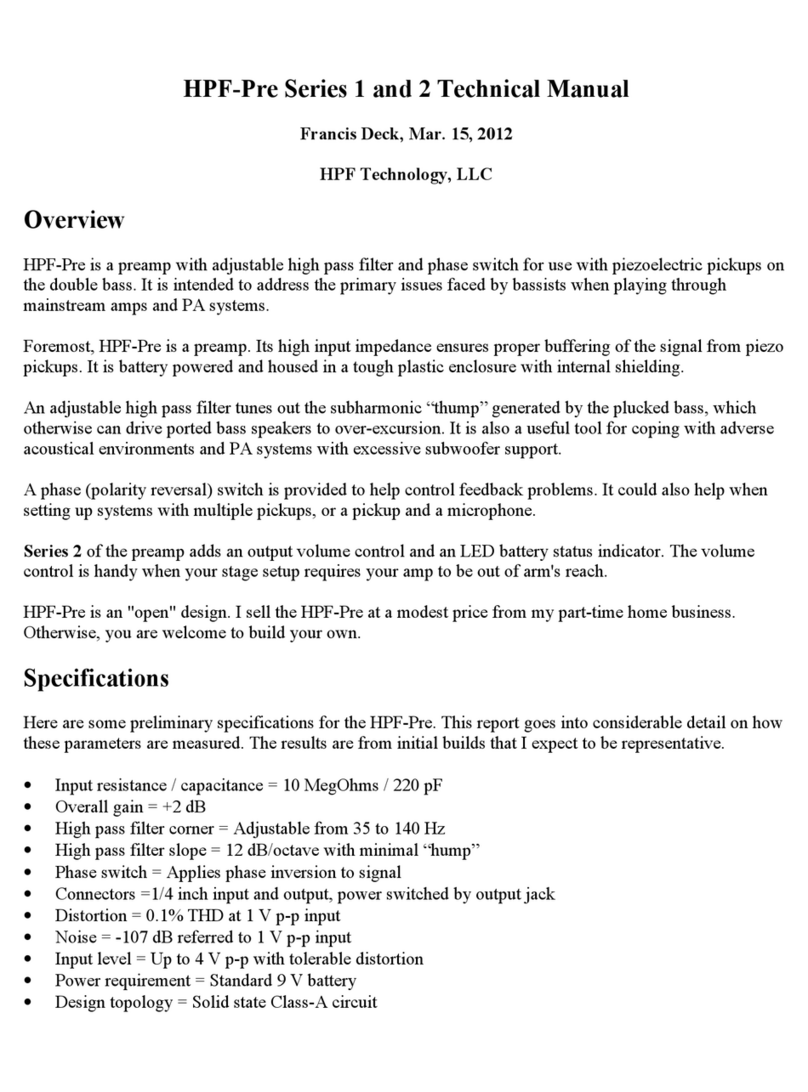 HPF-Pre Series 1 and 2 Technical Manual

Francis Deck, Mar. 15, 2012

HPF Technology, LLC

Overview

HPF-Pre is a preamp with adjustable high pass filter and phase switch for use with piezoelectric pickups on the double bass. It is intended to address the primary issues faced by bassists when playing through mainstream amps and PA systems.

Foremost, HPF-Pre is a preamp. Its high input impedance ensures proper buffering of the signal from piezo pickups. It is battery powered and housed in a tough plastic enclosure with internal shielding.

An adjustable high pass filter tunes out the subharmonic “thump” generated by the plucked bass, which otherwise can drive ported bass speakers to over-excursion. It is also a useful tool for coping with adverse acoustical environments and PA systems with excessive subwoofer support.

A phase (polarity reversal) switch is provided to help control feedback problems. It could also help when setting up systems with multiple pickups, or a pickup and a microphone.

Series 2 of the preamp adds an output volume control and an LED battery status indicator. The volume control is handy when your stage setup requires your amp to be out of arm's reach.

HPF-Pre is an "open" design. I sell the HPF-Pre at a modest price from my part-time home business. Otherwise, you are welcome to build your own.

Specifications

Here are some preliminary specifications for the HPF-Pre. This report goes into considerable detail on how these parameters are measured. The results are from initial builds that I expect to be representative.

• Input resistance / capacitance = 10 MegOhms / 220 pF
• Overall gain = +2 dB
• High pass filter corner = Adjustable from 35 to 140 Hz
• High pass filter slope = 12 dB/octave with minimal “hump”
• Phase switch = Applies phase inversion to signal
• Connectors =1/4 inch input and output, power switched by output jack
• Distortion = 0.1% THD at 1 V p-p input
• Noise = -107 dB referred to 1 V p-p input
• Input level = Up to 4 V p-p with tolerable distortion
• Power requirement = Standard 9 V battery
• Design topology = Solid state Class-A circuit